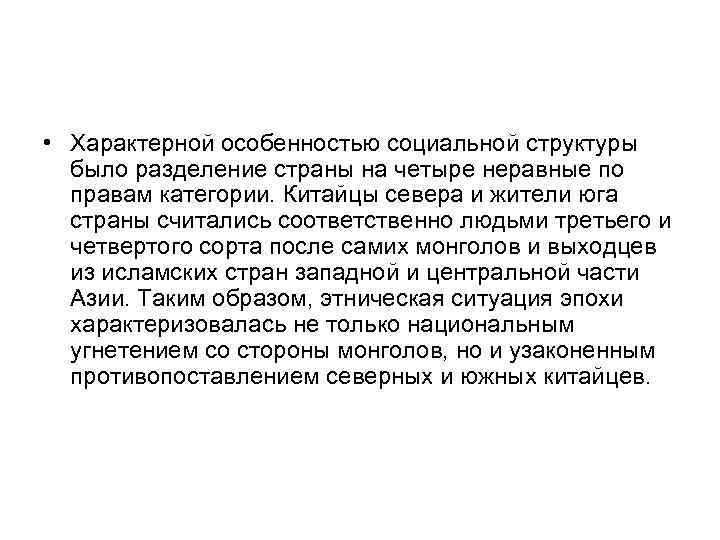 • Характерной особенностью социальной структуры было разделение страны на четыре неравные по правам категории. Китайцы севера и жители юга страны считались соответственно людьми третьего и четвертого сорта после самих монголов и выходцев из исламских стран западной и центральной части Азии. Таким образом, этническая ситуация эпохи характеризовалась не только национальным угнетением со стороны монголов, но и узаконенным противопоставлением северных и южных китайцев.